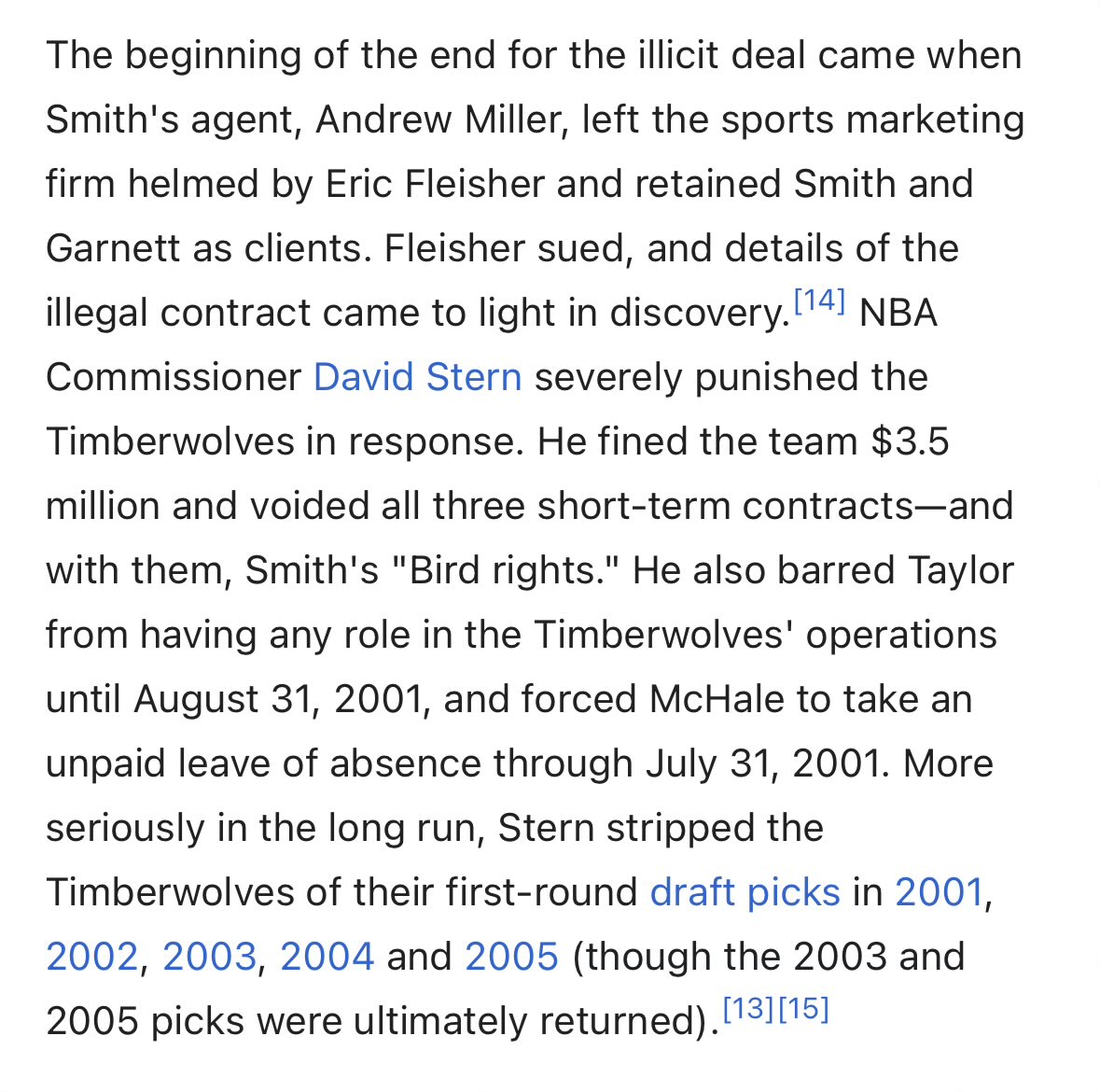 The beginning of the end for the illicit deal came when Smith's agent, Andrew Miller, left the sports marketing firm helmed by Eric Fleisher and retained Smith and Garnett as clients. Fleisher sued, and details of the illegal contract came to light in discovery.[14] NBA Commissioner David Stern severely punished the Timberwolves in response. He fined the team $3.5 million and voided all three short-term contracts—and with them, Smith's "Bird rights." He also barred Taylor from having any role in the Timberwolves' operations until August 31, 2001, and forced McHale to take an unpaid leave of absence through July 31, 2001. More seriously in the long run, Stern stripped the Timberwolves of their first-round draft picks in 2001, 2002, 2003, 2004 and 2005 (though the 2003 and 2005 picks were ultimately returned).[13][15]